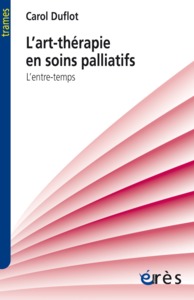 trames

Carol Duflot

L'art-thérapie en soins palliatifs

L'entre-temps

érès